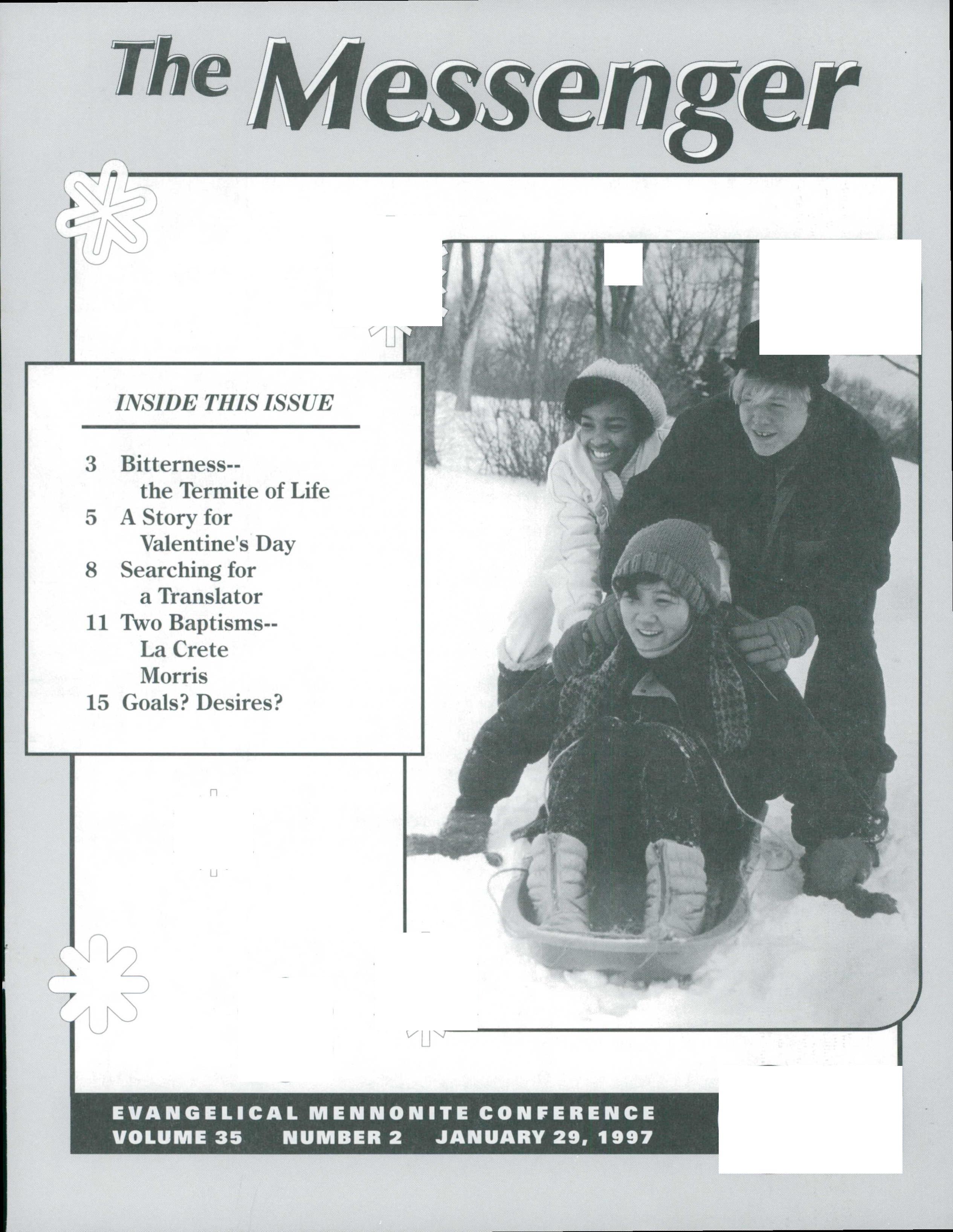 The Messenger

INSIDE THIS ISSUE

3 Bitterness--
the Termite of Life
5 A Story for
Valentine's Day
8 Searching for
a Translator
11 Two Baptisms--
La Crete
Morris
15 Goals? Desires?

EVANGELICAL MENNONITE CONFERENCE
VOLUME 35 NUMBER 2 JANUARY 29, 1997